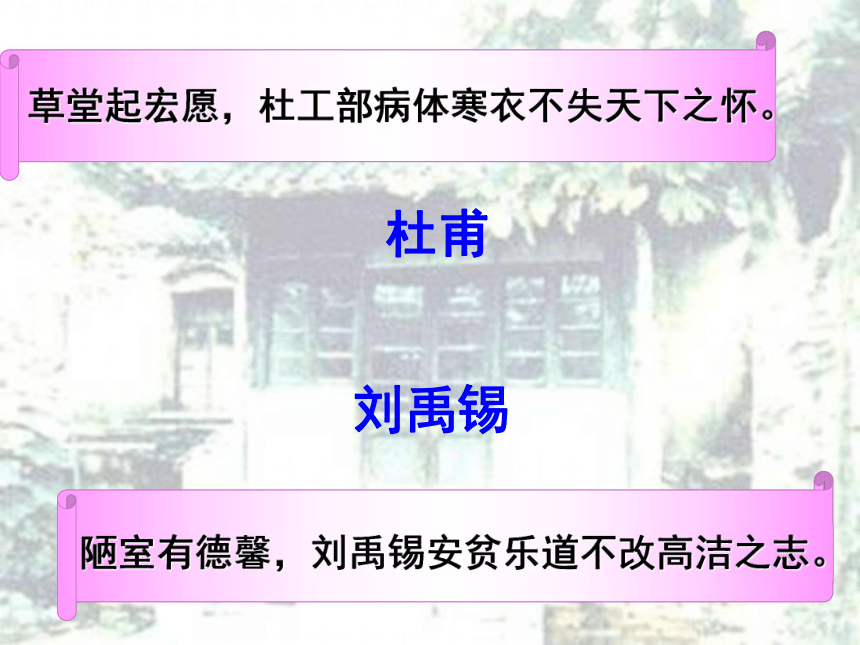 草堂起宏愿，杜工部病体寒衣不失天下之怀。

杜甫

刘禹锡

陋室有德馨，刘禹锡安贫乐道不改高洁之志。